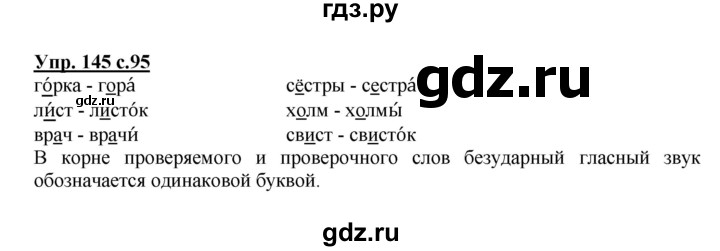 гдз.ру

Упр. 145 с.95

го́рка - гора́

ли́ст - листо́к

врач - врачи́

сёстры - сестра́

холм - холмы́

свист - свисто́к

gdz.ru

gdz.ru

В корне проверяемого и проверочного слов безударный гласный звук обозначается одинаковой буквой.

gdz.ru